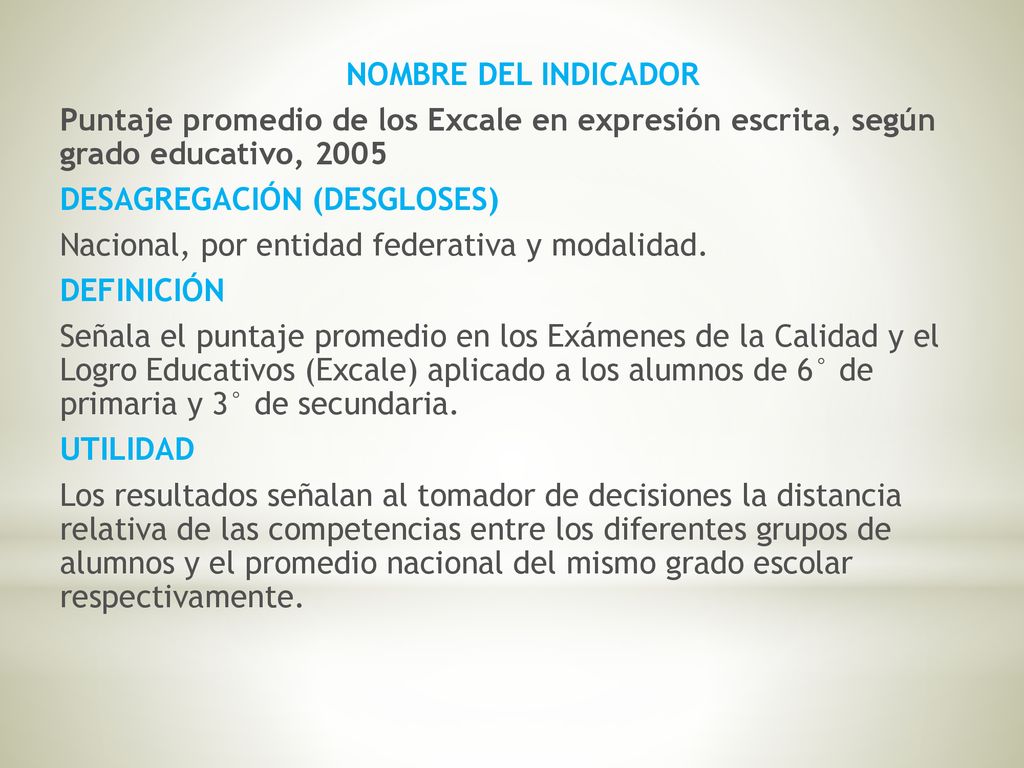 NOMBRE DEL INDICADOR

Puntaje promedio de los Excale en expresión escrita, según grado educativo, 2005

DESAGREGACIÓN (DESGLOSES)

Nacional, por entidad federativa y modalidad.

DEFINICIÓN

Señala el puntaje promedio en los Exámenes de la Calidad y el Logro Educativos (Excale) aplicado a los alumnos de 6° de primaria y 3° de secundaria.

UTILIDAD

Los resultados señalan al tomador de decisiones la distancia relativa de las competencias entre los diferentes grupos de alumnos y el promedio nacional del mismo grado escolar respectivamente.